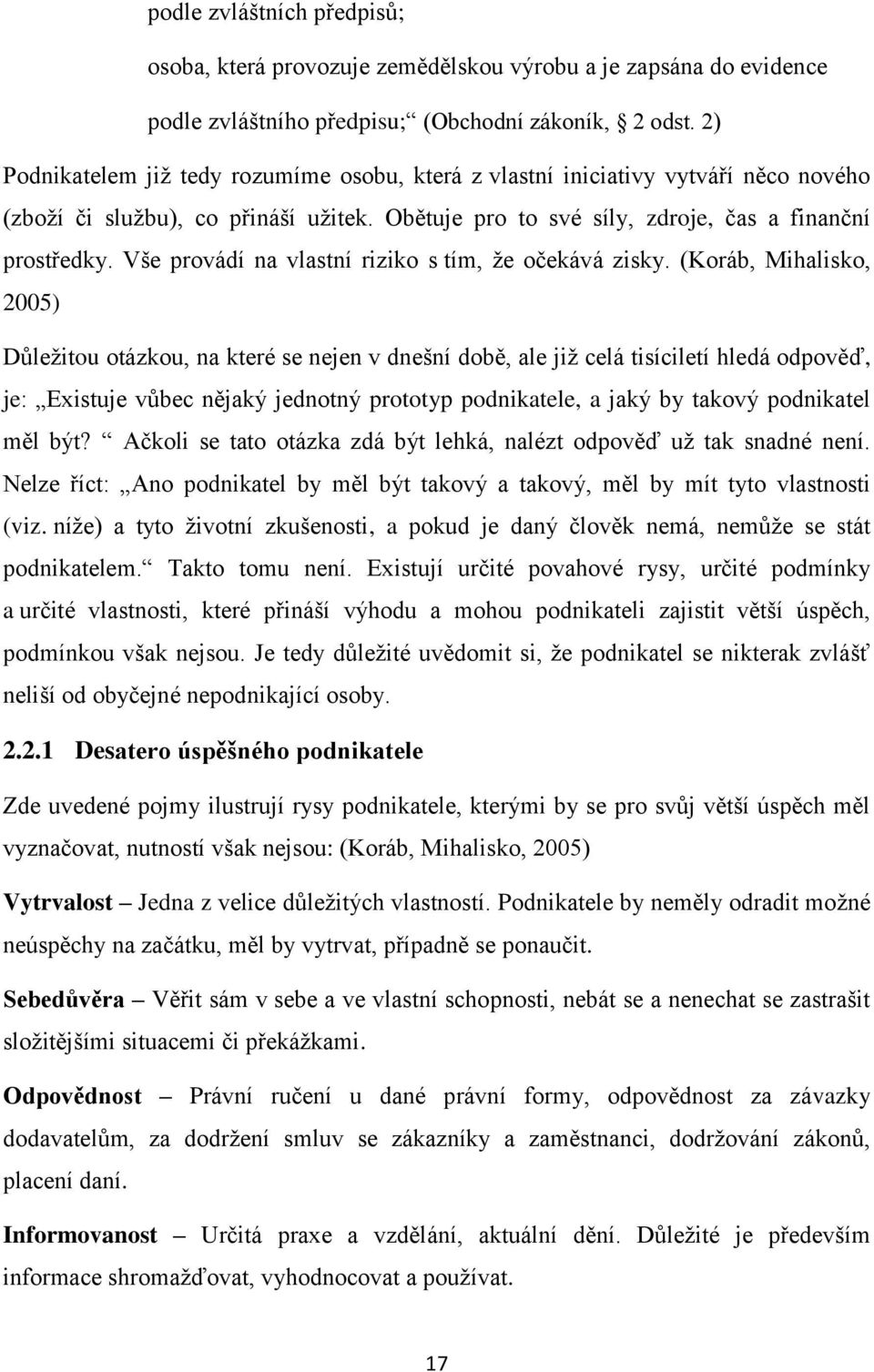 podle zvláštních předpisů;

osoba, která provozuje zemědělskou výrobu a je zapsána do evidence podle zvláštního předpisu;“ (Obchodní zákoník, 2 odst. 2)

Podnikatelem již tedy rozumíme osobu, která z vlastní iniciativy vytváří něco nového (zboží či službu), co přináší užitek. Obětuje pro to své síly, zdroje, čas a finanční prostředky. Vše provádí na vlastní riziko s tím, že očekává zisky. (Koráb, Mihalisko, 2005)

Důležitou otázkou, na které se nejen v dnešní době, ale již celá tisíciletí hledá odpověď, je: „Existuje vůbec nějaký jednotný prototyp podnikatele, a jaký by takový podnikatel měl být?“ Ačkoli se tato otázka zdá být lehká, nalézt odpověď už tak snadné není. Nelze říct: „Ano podnikatel by měl být takový a takový, měl by mít tyto vlastnosti (viz. níže) a tyto životní zkušenosti, a pokud je daný člověk nemá, nemůže se stát podnikatelem.“ Takto tomu není. Existují určité povahové rysy, určité podmínky a určité vlastnosti, které přináší výhodu a mohou podnikateli zajistit větší úspěch, podmínkou však nejsou. Je tedy důležité uvědomit si, že podnikatel se nikterak zvlášť neliší od obyčejné nepodnikající osoby.

2.2.1 Desatero úspěšného podnikatele

Zde uvedené pojmy ilustrují rysy podnikatele, kterými by se pro svůj větší úspěch měl vyznačovat, nutností však nejsou: (Koráb, Mihalisko, 2005)

Vytrvalost – Jedna z velice důležitých vlastností. Podnikatele by neměly odradit možné neúspěchy na začátku, měl by vytrvat, případně se ponaučit.

Sebedůvěra – Věřit sám v sebe a ve vlastní schopnosti, nebát se a nenechat se zastrašit složitějšími situacemi či překážkami.

Odpovědnost – Právní ručení u dané právní formy, odpovědnost za závazky dodavatelům, za dodržení smluv se zákazníky a zaměstnanci, dodržování zákonů, placení daní.

Informovanost – Určitá praxe a vzdělání, aktuální dění. Důležité je především informace shromažďovat, vyhodnocovat a používat.

17